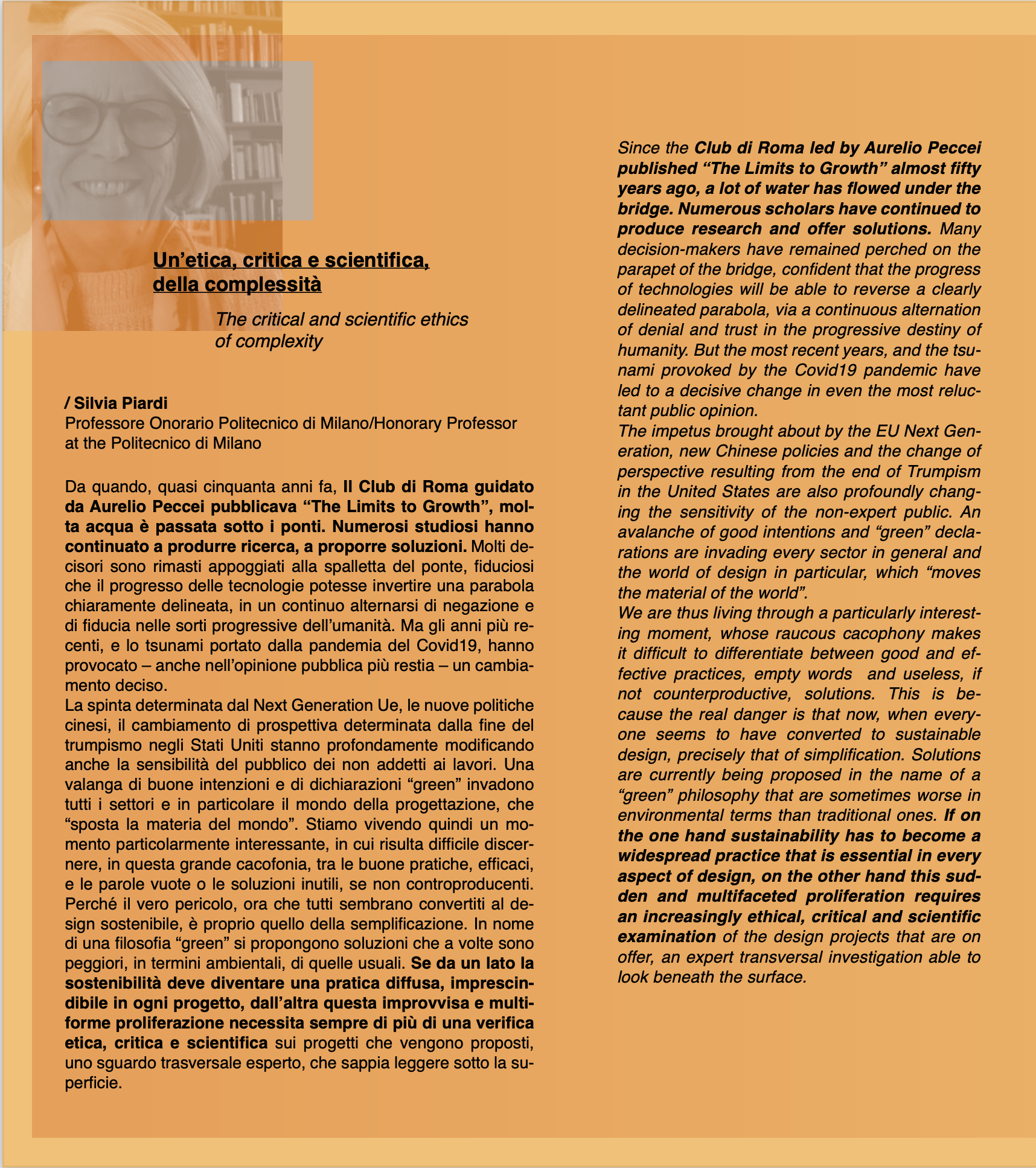 Un'etica, critica e scientifica, della complessità

The critical and scientific ethics of complexity

/ Silvia Piardi
Professore Onorario Politecnico di Milano/Honorary Professor at the Politecnico di Milano

Da quando, quasi cinquanta anni fa, Il Club di Roma guidato da Aurelio Peccei pubblicava "The Limits to Growth", molta acqua è passata sotto i ponti. Numerosi studiosi hanno continuato a produrre ricerca, a proporre soluzioni. Molti decisori sono rimasti appoggiati alla spalletta del ponte, fiduciosi che il progresso delle tecnologie potesse invertire una parabola chiaramente delineata, in un continuo alternarsi di negazione e di fiducia nelle sorti progressive dell'umanità. Ma gli anni più recenti, e lo tsunami portato dalla pandemia del Covid19, hanno provocato – anche nell'opinione pubblica più restia – un cambiamento deciso.
La spinta determinata dal Next Generation Ue, le nuove politiche cinesi, il cambiamento di prospettiva determinata dalla fine del trumpismo negli Stati Uniti stanno profondamente modificando anche la sensibilità del pubblico dei non addetti ai lavori. Una valanga di buone intenzioni e di dichiarazioni "green" invadono tutti i settori e in particolare il mondo della progettazione, che "sposta la materia del mondo". Stiamo vivendo quindi un momento particolarmente interessante, in cui risulta difficile discernere, in questa grande cacofonia, tra le buone pratiche, efficaci, e le parole vuote o le soluzioni inutili, se non controproducenti. Perché il vero pericolo, ora che tutti sembrano convertiti al design sostenibile, è proprio quello della semplificazione. In nome di una filosofia "green" si propongono soluzioni che a volte sono peggiori, in termini ambientali, di quelle usuali. Se da un lato la sostenibilità deve diventare una pratica diffusa, imprescindibile in ogni progetto, dall'altra questa improvvisa e multiforme proliferazione necessita sempre di più di una verifica etica, critica e scientifica sui progetti che vengono proposti, uno sguardo trasversale esperto, che sappia leggere sotto la superficie.

Since the Club di Roma led by Aurelio Peccei published "The Limits to Growth" almost fifty years ago, a lot of water has flowed under the bridge. Numerous scholars have continued to produce research and offer solutions. Many decision-makers have remained perched on the parapet of the bridge, confident that the progress of technologies will be able to reverse a clearly delineated parabola, via a continuous alternation of denial and trust in the progressive destiny of humanity. But the most recent years, and the tsunami provoked by the Covid19 pandemic have led to a decisive change in even the most reluctant public opinion.
The impetus brought about by the EU Next Generation, new Chinese policies and the change of perspective resulting from the end of Trumpism in the United States are also profoundly changing the sensitivity of the non-expert public. An avalanche of good intentions and "green" declarations are invading every sector in general and the world of design in particular, which "moves the material of the world".
We are thus living through a particularly interesting moment, whose raucous cacophony makes it difficult to differentiate between good and effective practices, empty words and useless, if not counterproductive, solutions. This is because the real danger is that now, when everyone seems to have converted to sustainable design, precisely that of simplification. Solutions are currently being proposed in the name of a "green" philosophy that are sometimes worse in environmental terms than traditional ones. If on the one hand sustainability has to become a widespread practice that is essential in every aspect of design, on the other hand this sudden and multifaceted proliferation requires an increasingly ethical, critical and scientific examination of the design projects that are on offer, an expert transversal investigation able to look beneath the surface.